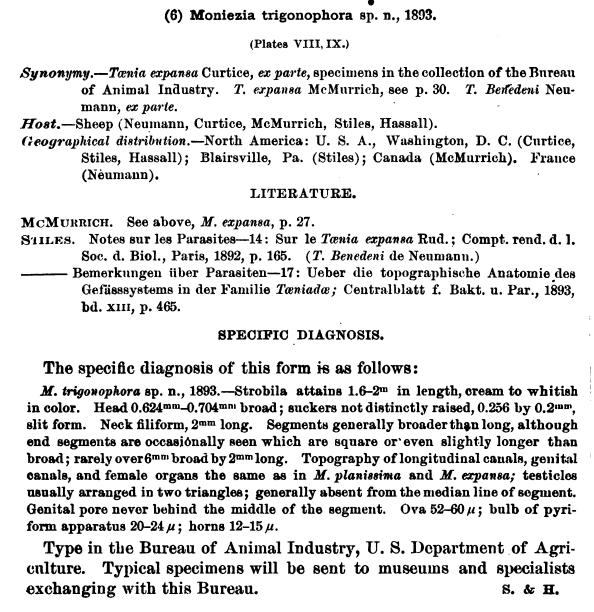 (6) Moniezia trigonophora sp. n., 1893.

(Plates VIII, IX.)

Synonymy.—Tænia expansa Curtice, ex parte, specimens in the collection of the Bureau of Animal Industry. T. expansa McMurrich, see p. 30. T. Benedeni Neumann, ex parte.

Host.—Sheep (Neumann, Curtice, McMurrich, Stiles, Hassall).

Geographical distribution.—North America: U. S. A., Washington, D. C. (Curtice, Stiles, Hassall); Blairsville, Pa. (Stiles); Canada (McMurrich). France (Neumann).

LITERATURE.

McMurrich. See above, M. expansa, p. 27.

Stiles. Notes sur les Parasites—14: Sur le Tænia expansa Rud.; Compt. rend. d. l. Soc. d. Biol., Paris, 1892, p. 165. (T. Benedeni de Neumann.)

——— Bemerkungen über Parasiten—17: Ueber die topographische Anatomie des Gefässsystems in der Familie Tæniadæ; Centralblatt f. Bakt. u. Par., 1893, bd. XIII, p. 465.

SPECIFIC DIAGNOSIS.

The specific diagnosis of this form is as follows:

M. trigonophora sp. n., 1893.—Strobila attains 1.6–2$^{m}$ in length, cream to whitish in color. Head 0.624$^{mm}$–0.704$^{mm}$ broad; suckers not distinctly raised, 0.256 by 0.2$^{mm}$, slit form. Neck filiform, 2$^{mm}$ long. Segments generally broader than long, although end segments are occasionally seen which are square or even slightly longer than broad; rarely over 6$^{mm}$ broad by 2$^{mm}$ long. Topography of longitudinal canals, genital canals, and female organs the same as in M. planissima and M. expansa; testicles usually arranged in two triangles; generally absent from the median line of segment. Genital pore never behind the middle of the segment. Ova 52–60 $\mu$; bulb of pyriform apparatus 20–24 $\mu$; horns 12–15 $\mu$.

Type in the Bureau of Animal Industry, U. S. Department of Agriculture. Typical specimens will be sent to museums and specialists exchanging with this Bureau. S. & H.